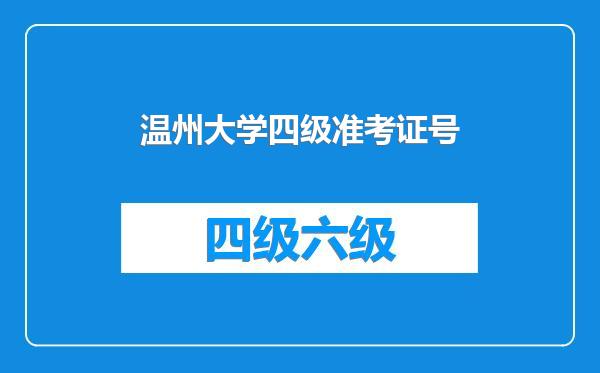 温州大学四级准考证号

四级六级